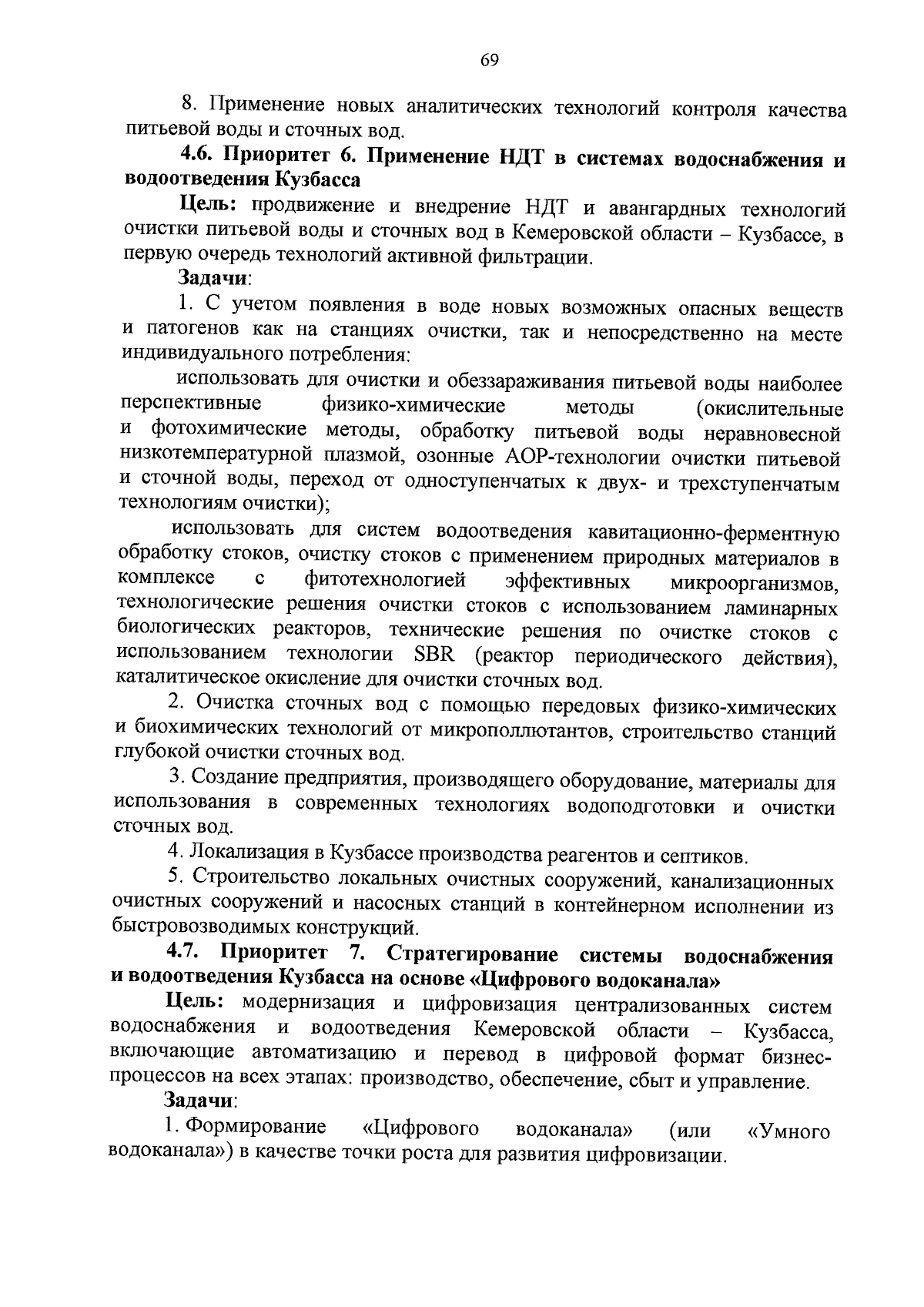 69

8. Применение новых аналитических технологий контроля качества питьевой воды и сточных вод.

4.6. Приоритет 6. Применение НДТ в системах водоснабжения и водоотведения Кузбасса

Цель: продвижение и внедрение НДТ и авангардных технологий очистки питьевой воды и сточных вод в Кемеровской области – Кузбассе, в первую очередь технологий активной фильтрации.

Задачи:

1. С учетом появления в воде новых возможных опасных веществ и патогенов как на станциях очистки, так и непосредственно на месте индивидуального потребления:

использовать для очистки и обеззараживания питьевой воды наиболее перспективные физико-химические методы (окислительные и фотохимические методы, обработку питьевой воды неравновесной низкотемпературной плазмой, озонные АОР-технологии очистки питьевой и сточной воды, переход от одноступенчатых к двух- и трехступенчатым технологиям очистки);

использовать для систем водоотведения кавитационно-ферментную обработку стоков, очистку стоков с применением природных материалов в комплексе с фитотехнологией эффективных микроорганизмов, технологические решения очистки стоков с использованием ламинарных биологических реакторов, технические решения по очистке стоков с использованием технологии SBR (реактор периодического действия), каталитическое окисление для очистки сточных вод.

2. Очистка сточных вод с помощью передовых физико-химических и биохимических технологий от микрополлютантов, строительство станций глубокой очистки сточных вод.

3. Создание предприятия, производящего оборудование, материалы для использования в современных технологиях водоподготовки и очистки сточных вод.

4. Локализация в Кузбассе производства реагентов и септиков.

5. Строительство локальных очистных сооружений, канализационных очистных сооружений и насосных станций в контейнерном исполнении из быстровозводимых конструкций.

4.7. Приоритет 7. Стратегирование системы водоснабжения и водоотведения Кузбасса на основе «Цифрового водоканала»

Цель: модернизация и цифровизация централизованных систем водоснабжения и водоотведения Кемеровской области – Кузбасса, включающие автоматизацию и перевод в цифровой формат бизнес-процессов на всех этапах: производство, обеспечение, сбыт и управление.

Задачи:

1. Формирование «Цифрового водоканала» (или «Умного водоканала») в качестве точки роста для развития цифровизации.